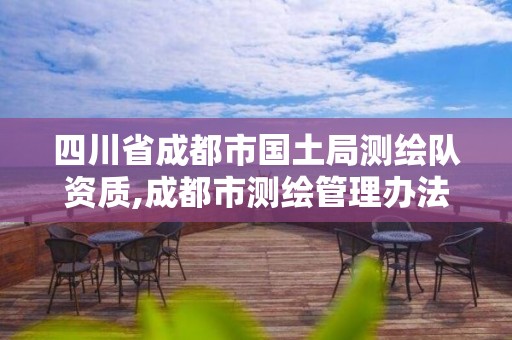 四川省成都市国土局测绘队资质,成都市测绘管理办法